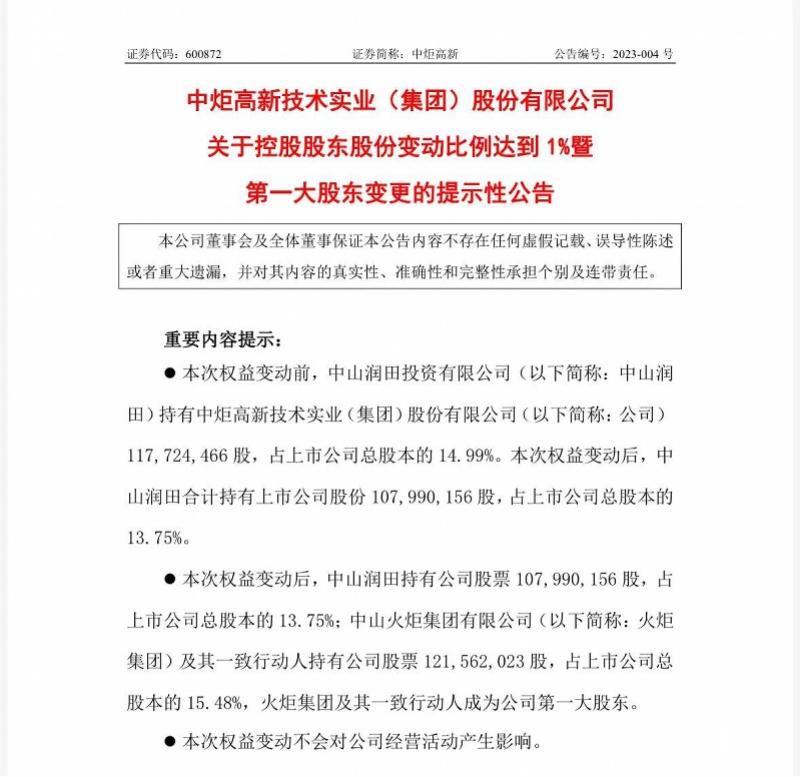 证券代码：600872　　证券简称：中炬高新　　公告编号：2023-004 号

中炬高新技术实业（集团）股份有限公司
关于控股股东股份变动比例达到 1%暨
第一大股东变更的提示性公告

本公司董事会及全体董事保证本公告内容不存在任何虚假记载、误导性陈述或者重大遗漏，并对其内容的真实性、准确性和完整性承担个别及连带责任。

重要内容提示：

● 本次权益变动前，中山润田投资有限公司（以下简称：中山润田）持有中炬高新技术实业（集团）股份有限公司（以下简称：公司）117,724,466 股，占上市公司总股本的 14.99%。本次权益变动后，中山润田合计持有上市公司股份 107,990,156 股，占上市公司总股本的 13.75%。

● 本次权益变动后，中山润田持有公司股票 107,990,156 股，占上市公司总股本的 13.75%；中山火炬集团有限公司（以下简称：火炬集团）及其一致行动人持有公司股票 121,562,023 股，占上市公司总股本的 15.48%，火炬集团及其一致行动人成为公司第一大股东。

● 本次权益变动不会对公司经营活动产生影响。